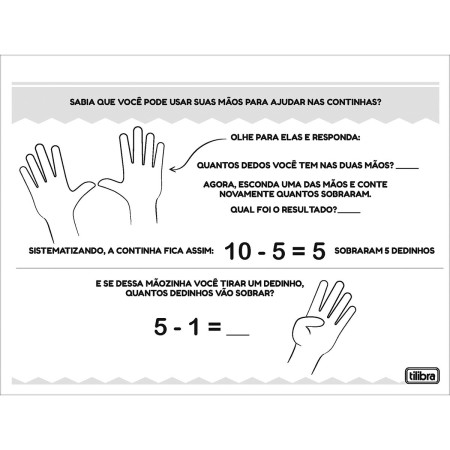 SABIA QUE VOCÊ PODE USAR SUAS MÃOS PARA AJUDAR NAS CONTINHAS?

OLHE PARA ELAS E RESPONDA:

QUANTOS DEDOS VOCÊ TEM NAS DUAS MÃOS? ____

AGORA, ESCONDA UMA DAS MÃOS E CONTE NOVAMENTE QUANTOS SOBRARAM.

QUAL FOI O RESULTADO?____

SISTEMATIZANDO, A CONTINHA FICA ASSIM: $10 - 5 = 5$ SOBRARAM 5 DEDINHOS

E SE DESSA MÃOZINHA VOCÊ TIRAR UM DEDINHO, QUANTOS DEDINHOS VÃO SOBRAR?

$5 - 1 =$ ____

tilibra